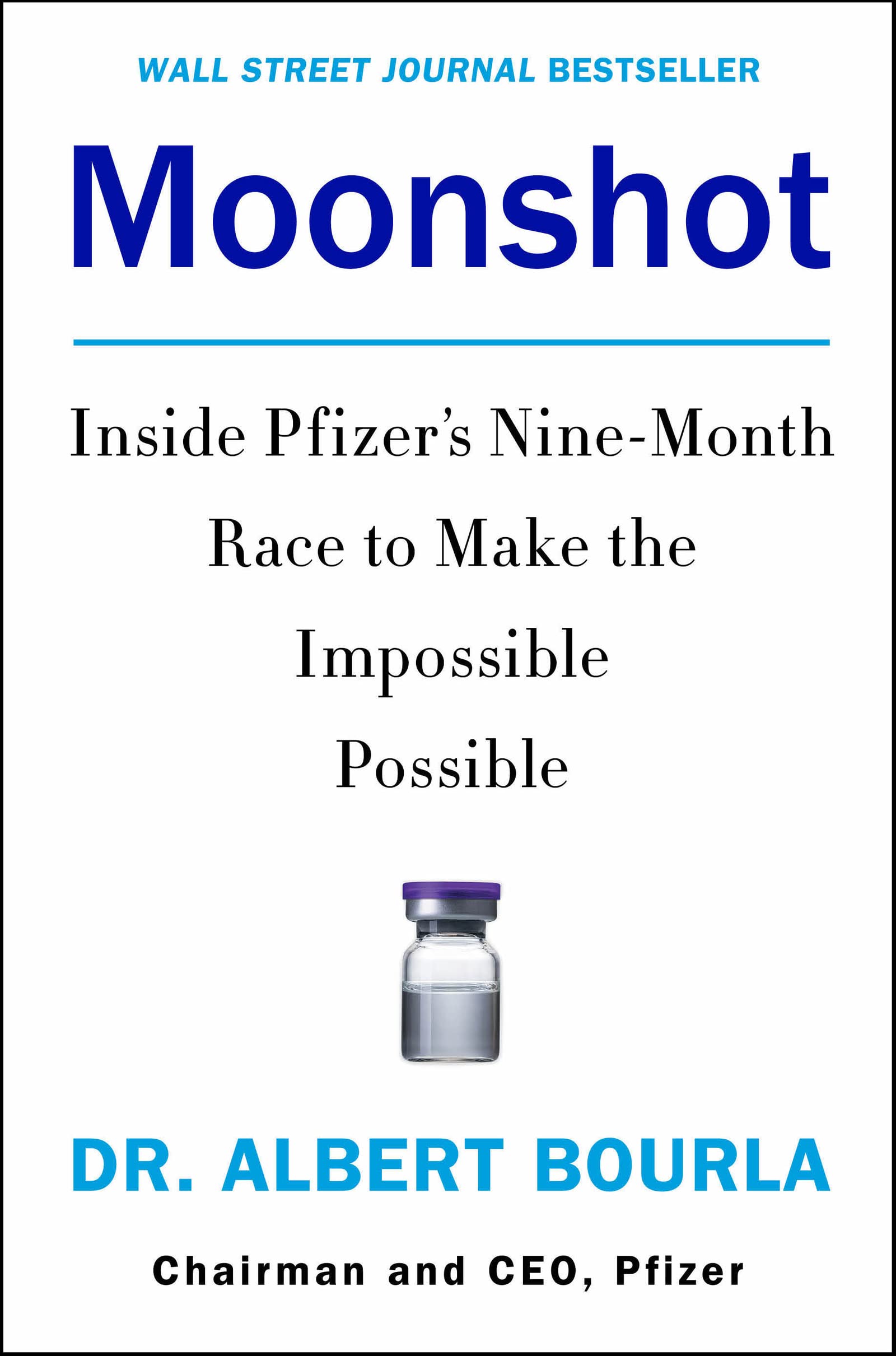 WALL STREET JOURNAL BESTSELLER

Moonshot

Inside Pfizer's Nine-Month Race to Make the Impossible Possible

DR. ALBERT BOURLA

Chairman and CEO, Pfizer